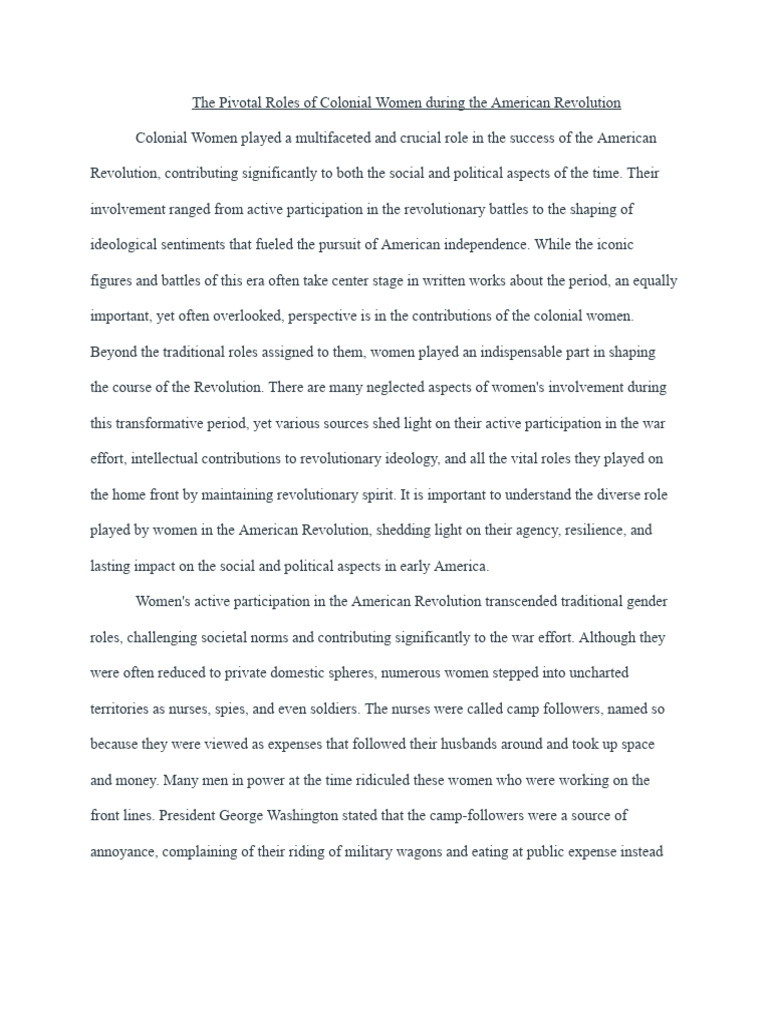 The Pivotal Roles of Colonial Women during the American Revolution

Colonial Women played a multifaceted and crucial role in the success of the American Revolution, contributing significantly to both the social and political aspects of the time. Their involvement ranged from active participation in the revolutionary battles to the shaping of ideological sentiments that fueled the pursuit of American independence. While the iconic figures and battles of this era often take center stage in written works about the period, an equally important, yet often overlooked, perspective is in the contributions of the colonial women. Beyond the traditional roles assigned to them, women played an indispensable part in shaping the course of the Revolution. There are many neglected aspects of women's involvement during this transformative period, yet various sources shed light on their active participation in the war effort, intellectual contributions to revolutionary ideology, and all the vital roles they played on the home front by maintaining revolutionary spirit. It is important to understand the diverse role played by women in the American Revolution, shedding light on their agency, resilience, and lasting impact on the social and political aspects in early America.

Women's active participation in the American Revolution transcended traditional gender roles, challenging societal norms and contributing significantly to the war effort. Although they were often reduced to private domestic spheres, numerous women stepped into uncharted territories as nurses, spies, and even soldiers. The nurses were called camp followers, named so because they were viewed as expenses that followed their husbands around and took up space and money. Many men in power at the time ridiculed these women who were working on the front lines. President George Washington stated that the camp-followers were a source of annoyance, complaining of their riding of military wagons and eating at public expense instead